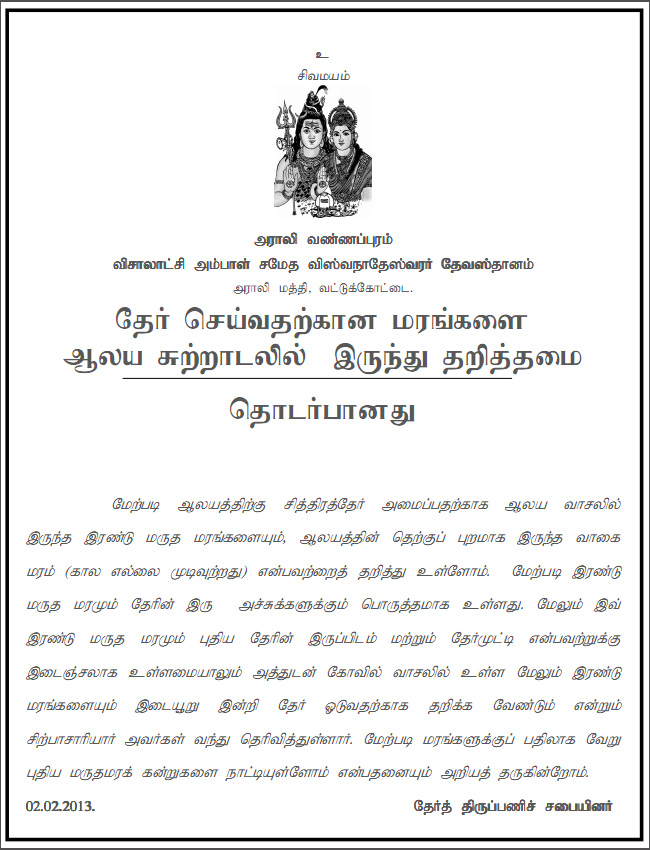 உ
சிவமயம்

அராலி வண்ணப்புரம்
விசாலாட்சி அம்பாள் சமேத விஸ்வநாதேஸ்வரர் தேவஸ்தானம்
அராலி மத்தி, வட்டுக்கோட்டை.

தேர் செய்வதற்கான மரங்களை ஆலய சுற்றாடலில் இருந்து தறித்தமை

தொடர்பானது

மேற்படி ஆலயத்திற்கு சித்திரத்தேர் அமைப்பதற்காக ஆலய வாசலில் இருந்த இரண்டு மருத மரங்களையும், ஆலயத்தின் தெற்குப் புறமாக இருந்த வாகை மரம் (கால எல்லை முடிவுற்றது) என்பவற்றைத் தறித்து உள்ளோம். மேற்படி இரண்டு மருத மரமும் தேரின் இரு அச்சுக்களுக்கும் பொருத்தமாக உள்ளது. மேலும் இவ் இரண்டு மருத மரமும் புதிய தேரின் இருப்பிடம் மற்றும் தேர்முட்டி என்பவற்றுக்கு இடைஞ்சலாக உள்ளமையாலும் அத்துடன் கோவில் வாசலில் உள்ள மேலும் இரண்டு மரங்களையும் இடையூறு இன்றி தேர் ஓடுவதற்காக தறிக்க வேண்டும் என்றும் சிற்பாசாரியார் அவர்கள் வந்து தெரிவித்துள்ளார். மேற்படி மரங்களுக்குப் பதிலாக வேறு புதிய மருதமரக் கன்றுகளை நாட்டியுள்ளோம் என்பதனையும் அறியத் தருகின்றோம்.

02.02.2013.

தேர்த் திருப்பணிச் சபையினர்